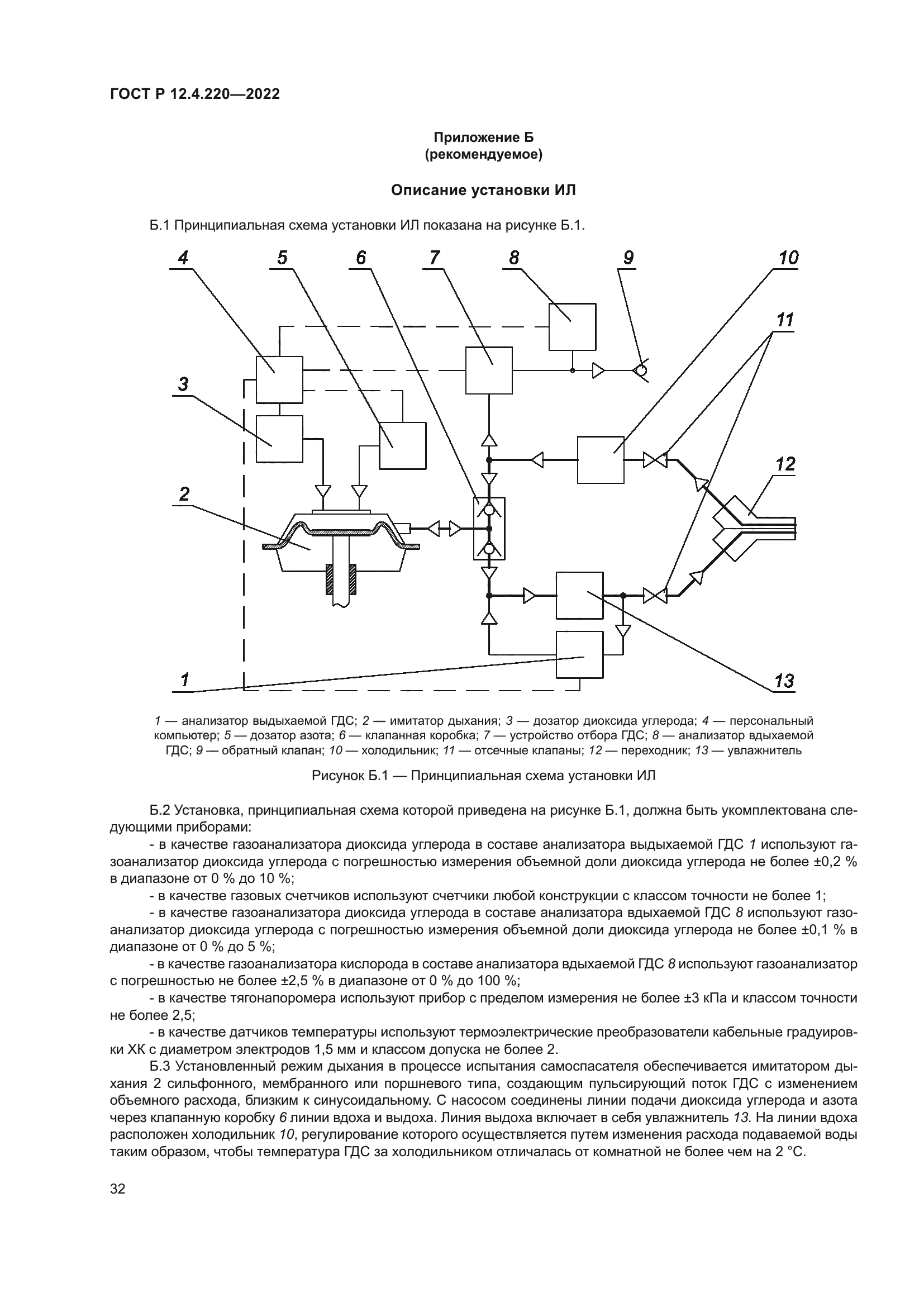 ГОСТ Р 12.4.220—2022

Приложение Б
(рекомендуемое)

Описание установки ИЛ

Б.1 Принципиальная схема установки ИЛ показана на рисунке Б.1.

4 5 6 7 8 9 10 11 3 12 2 1 13

1 — анализатор выдыхаемой ГДС; 2 — имитатор дыхания; 3 — дозатор диоксида углерода; 4 — персональный компьютер; 5 — дозатор азота; 6 — клапанная коробка; 7 — устройство отбора ГДС; 8 — анализатор вдыхаемой ГДС; 9 — обратный клапан; 10 — холодильник; 11 — отсечные клапаны; 12 — переходник; 13 — увлажнитель

Рисунок Б.1 — Принципиальная схема установки ИЛ

Б.2 Установка, принципиальная схема которой приведена на рисунке Б.1, должна быть укомплектована следующими приборами:

- в качестве газоанализатора диоксида углерода в составе анализатора выдыхаемой ГДС 1 используют газоанализатор диоксида углерода с погрешностью измерения объемной доли диоксида углерода не более ±0,2 % в диапазоне от 0 % до 10 %;

- в качестве газовых счетчиков используют счетчики любой конструкции с классом точности не более 1;

- в качестве газоанализатора диоксида углерода в составе анализатора вдыхаемой ГДС 8 используют газоанализатор диоксида углерода с погрешностью измерения объемной доли диоксида углерода не более ±0,1 % в диапазоне от 0 % до 5 %;

- в качестве газоанализатора кислорода в составе анализатора вдыхаемой ГДС 8 используют газоанализатор с погрешностью не более ±2,5 % в диапазоне от 0 % до 100 %;

- в качестве тягонапоромера используют прибор с пределом измерения не более ±3 кПа и классом точности не более 2,5;

- в качестве датчиков температуры используют термоэлектрические преобразователи кабельные градуировки ХК с диаметром электродов 1,5 мм и классом допуска не более 2.

Б.3 Установленный режим дыхания в процессе испытания самоспасателя обеспечивается имитатором дыхания 2 сильфонного, мембранного или поршневого типа, создающим пульсирующий поток ГДС с изменением объемного расхода, близким к синусоидальному. С насосом соединены линии подачи диоксида углерода и азота через клапанную коробку 6 линии вдоха и выдоха. Линия выдоха включает в себя увлажнитель 13. На линии вдоха расположен холодильник 10, регулирование которого осуществляется путем изменения расхода подаваемой воды таким образом, чтобы температура ГДС за холодильником отличалась от комнатной не более чем на 2 °С.

32